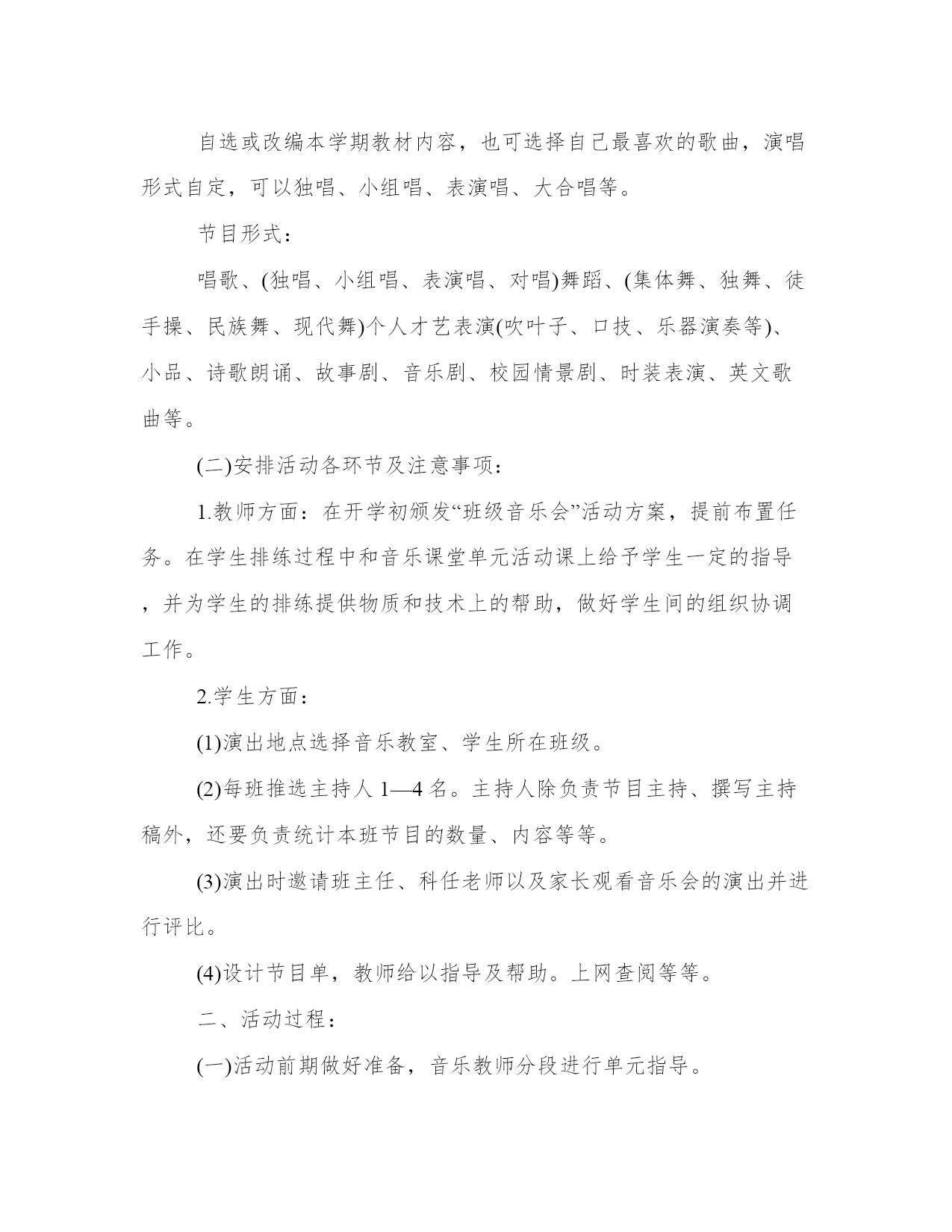 自选或改编本学期教材内容，也可选择自己最喜欢的歌曲，演唱形式自定，可以独唱、小组唱、表演唱、大合唱等。

节目形式：

唱歌、(独唱、小组唱、表演唱、对唱)舞蹈、(集体舞、独舞、徒手操、民族舞、现代舞)个人才艺表演(吹叶子、口技、乐器演奏等)、小品、诗歌朗诵、故事剧、音乐剧、校园情景剧、时装表演、英文歌曲等。

(二)安排活动各环节及注意事项：

1.教师方面：在开学初颁发“班级音乐会”活动方案，提前布置任务。在学生排练过程中和音乐课堂单元活动课上给予学生一定的指导，并为学生的排练提供物质和技术上的帮助，做好学生间的组织协调工作。

2.学生方面：

(1)演出地点选择音乐教室、学生所在班级。

(2)每班推选主持人 1—4 名。主持人除负责节目主持、撰写主持稿外，还要负责统计本班节目的数量、内容等等。

(3)演出时邀请班主任、科任老师以及家长观看音乐会的演出并进行评比。

(4)设计节目单，教师给以指导及帮助。上网查阅等等。

二、活动过程：

(一)活动前期做好准备，音乐教师分段进行单元指导。